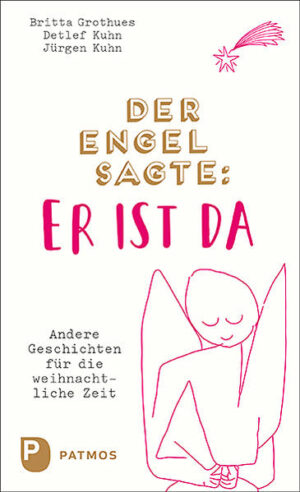 Britta Grothues
Detlef Kuhn
Jürgen Kuhn

DER ENGEL SAGTE:
ER IST DA

Andere Geschichten für die weihnachtliche Zeit

P PATMOS